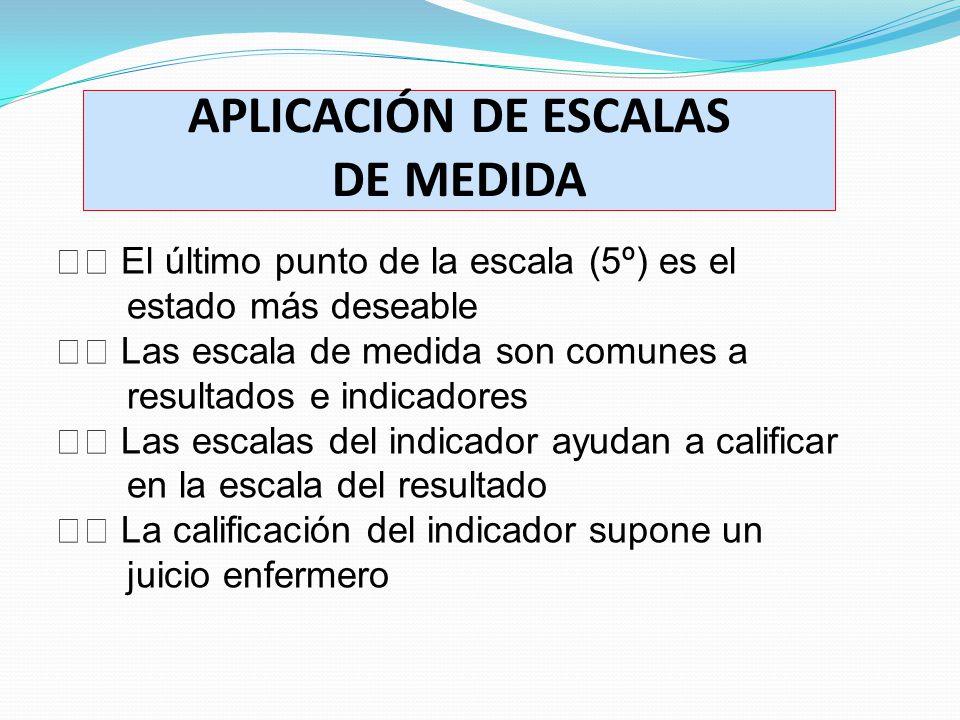 APLICACIÓN DE ESCALAS DE MEDIDA

 El último punto de la escala (5º) es el estado más deseable
 Las escala de medida son comunes a resultados e indicadores
 Las escalas del indicador ayudan a calificar en la escala del resultado
 La calificación del indicador supone un juicio enfermero